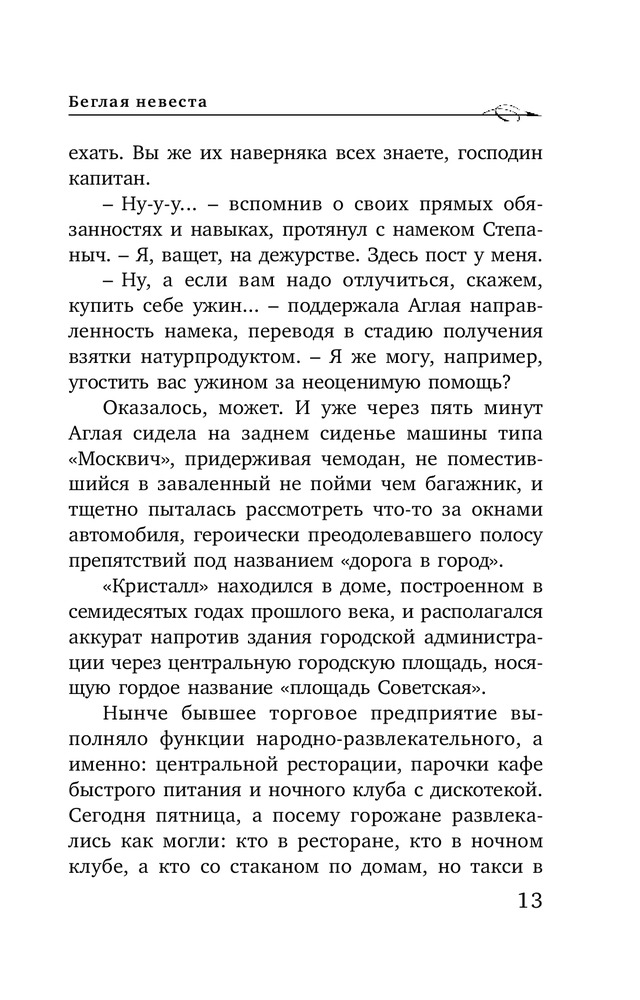 Беглая невеста

ехать. Вы же их наверняка всех знаете, господин капитан.

– Ну-у-у… – вспомнив о своих прямых обязанностях и навыках, протянул с намеком Степаныч. – Я, ващет, на дежурстве. Здесь пост у меня.

– Ну, а если вам надо отлучиться, скажем, купить себе ужин… – поддержала Аглая направленность намека, переводя в стадию получения взятки натурпродуктом. – Я же могу, например, угостить вас ужином за неоценимую помощь?

Оказалось, может. И уже через пять минут Аглая сидела на заднем сиденье машины типа «Москвич», придерживая чемодан, не поместившийся в заваленный не пойми чем багажник, и тщетно пыталась рассмотреть что-то за окнами автомобиля, героически преодолевавшего полосу препятствий под названием «дорога в город».

«Кристалл» находился в доме, построенном в семидесятых годах прошлого века, и располагался аккурат напротив здания городской администрации через центральную городскую площадь, носящую гордое название «площадь Советская».

Нынче бывшее торговое предприятие выполняло функции народно-развлекательного, а именно: центральной ресторации, парочки кафе быстрого питания и ночного клуба с дискотекой. Сегодня пятница, а посему горожане развлекались как могли: кто в ресторане, кто в ночном клубе, а кто со стаканом по домам, но такси в

13